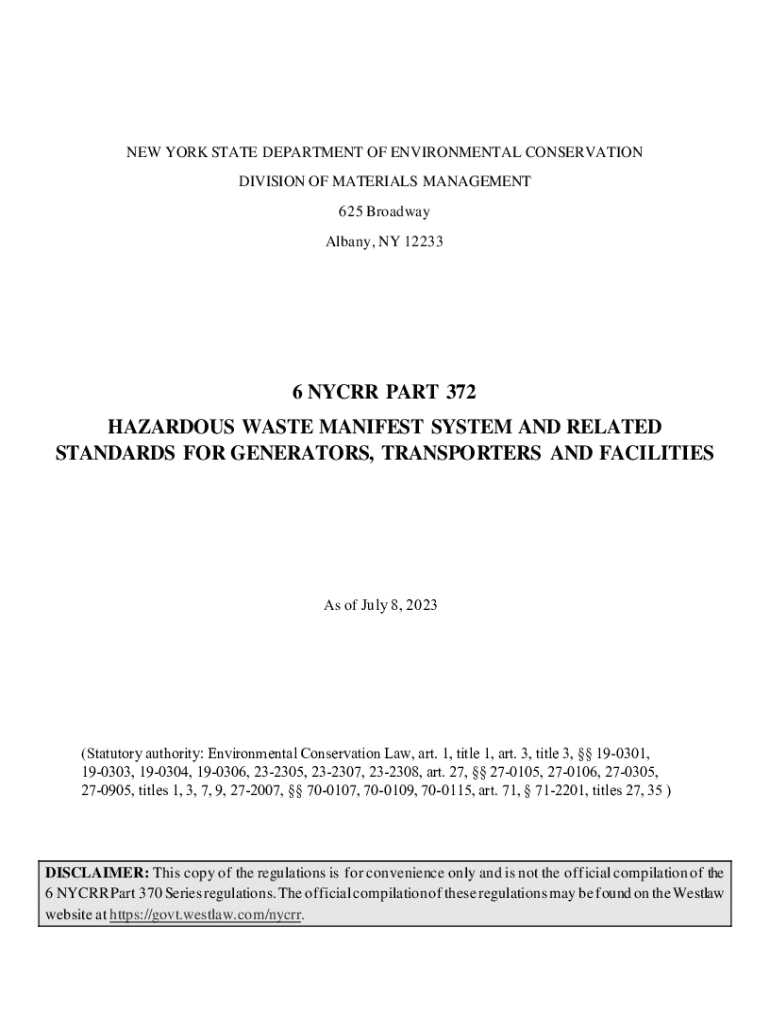 NEW YORK STATE DEPARTMENT OF ENVIRONMENTAL CONSERVATION

DIVISION OF MATERIALS MANAGEMENT

625 Broadway

Albany, NY 12233

6 NYCRR PART 372

HAZARDOUS WASTE MANIFEST SYSTEM AND RELATED STANDARDS FOR GENERATORS, TRANSPORTERS AND FACILITIES

As of July 8, 2023

(Statutory authority: Environmental Conservation Law, art. 1, title 1, art. 3, title 3, §§ 19-0301, 19-0303, 19-0304, 19-0306, 23-2305, 23-2307, 23-2308, art. 27, §§ 27-0105, 27-0106, 27-0305, 27-0905, titles 1, 3, 7, 9, 27-2007, §§ 70-0107, 70-0109, 70-0115, art. 71, § 71-2201, titles 27, 35 )

DISCLAIMER: This copy of the regulations is for convenience only and is not the official compilation of the 6 NYCRR Part 370 Series regulations. The official compilation of these regulations may be found on the Westlaw website at https://govt.westlaw.com/nycrr.